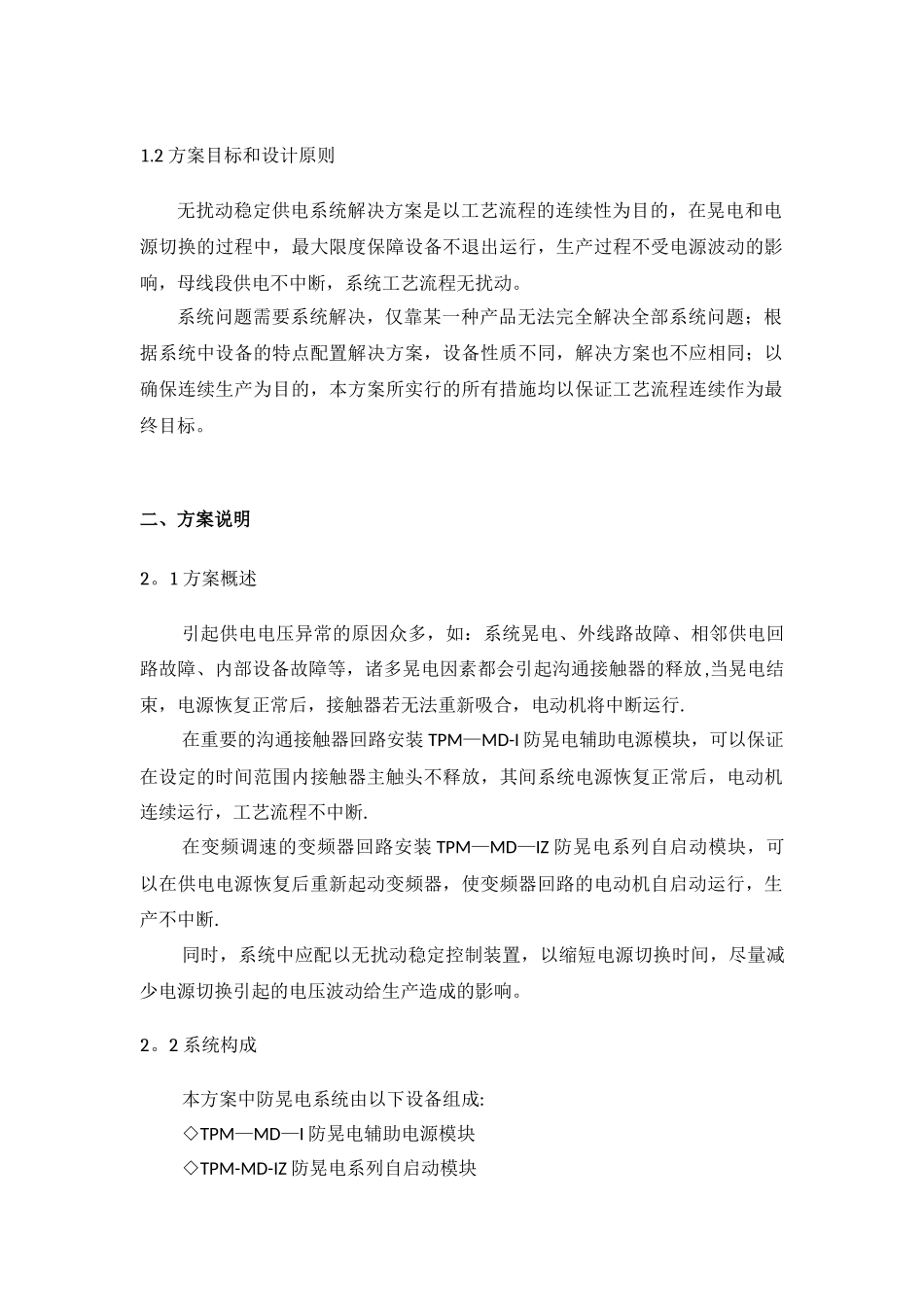 1.2 方案目标和设计原则

无扰动稳定供电系统解决方案是以工艺流程的连续性为目的，在晃电和电源切换的过程中，最大限度保障设备不退出运行，生产过程不受电源波动的影响，母线段供电不中断，系统工艺流程无扰动。

系统问题需要系统解决，仅靠某一种产品无法完全解决全部系统问题；根据系统中设备的特点配置解决方案，设备性质不同，解决方案也不应相同；以确保连续生产为目的，本方案所实行的所有措施均以保证工艺流程连续作为最终目标。

二、方案说明

2。1 方案概述

引起供电电压异常的原因众多，如：系统晃电、外线路故障、相邻供电回路故障、内部设备故障等，诸多晃电因素都会引起沟通接触器的释放,当晃电结束，电源恢复正常后，接触器若无法重新吸合，电动机将中断运行.

在重要的沟通接触器回路安装 TPM—MD-I 防晃电辅助电源模块，可以保证在设定的时间范围内接触器主触头不释放，其间系统电源恢复正常后，电动机连续运行，工艺流程不中断.

在变频调速的变频器回路安装 TPM—MD—IZ 防晃电系列自启动模块，可以在供电电源恢复后重新起动变频器，使变频器回路的电动机自启动运行，生产不中断.

同时，系统中应配以无扰动稳定控制装置，以缩短电源切换时间，尽量减少电源切换引起的电压波动给生产造成的影响。

2。2 系统构成

本方案中防晃电系统由以下设备组成:
◇TPM—MD—I 防晃电辅助电源模块
◇TPM-MD-IZ 防晃电系列自启动模块